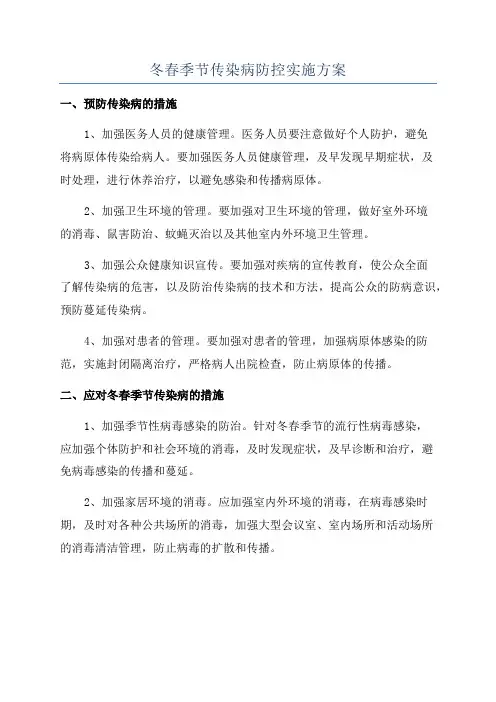 冬春季节传染病防控实施方案

一、预防传染病的措施

1、加强医务人员的健康管理。医务人员要注意做好个人防护，避免将病原体传染给病人。要加强医务人员健康管理，及早发现早期症状，及时处理，进行休养治疗，以避免感染和传播病原体。

2、加强卫生环境的管理。要加强对卫生环境的管理，做好室外环境的消毒、鼠害防治、蚊蝇灭治以及其他室内外环境卫生管理。

3、加强公众健康知识宣传。要加强对疾病的宣传教育，使公众全面了解传染病的危害，以及防治传染病的技术和方法，提高公众的防病意识，预防蔓延传染病。

4、加强对患者的管理。要加强对患者的管理，加强病原体感染的防范，实施封闭隔离治疗，严格病人出院检查，防止病原体的传播。

二、应对冬春季节传染病的措施

1、加强季节性病毒感染的防治。针对冬春季节的流行性病毒感染，应加强个体防护和社会环境的消毒，及时发现症状，及早诊断和治疗，避免病毒感染的传播和蔓延。

2、加强家居环境的消毒。应加强室内外环境的消毒，在病毒感染时期，及时对各种公共场所的消毒，加强大型会议室、室内场所和活动场所的消毒清洁管理，防止病毒的扩散和传播。